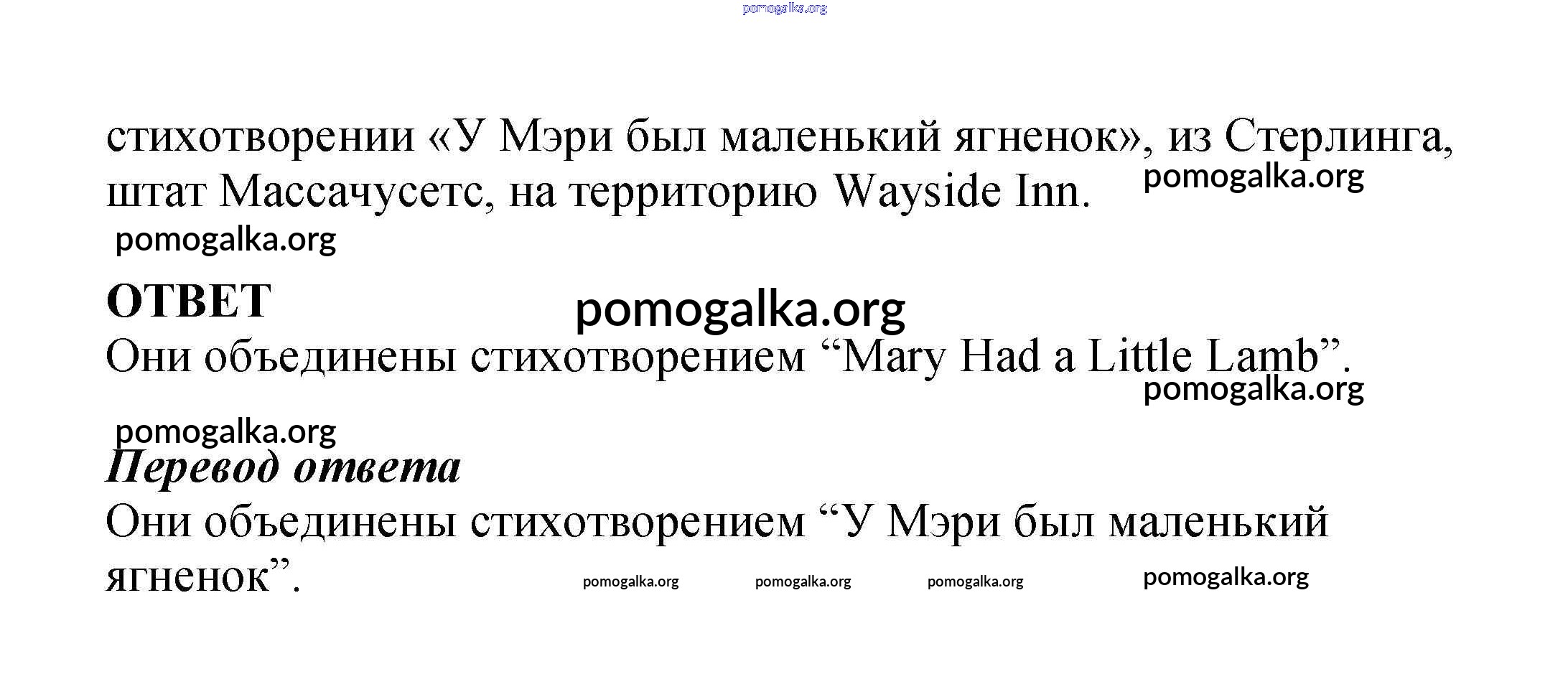 pomogalka.org

стихотворении «У Мэри был маленький ягненок», из Стерлинга, штат Массачусетс, на территорию Wayside Inn. pomogalka.org

pomogalka.org

ОТВЕТ pomogalka.org

Они объединены стихотворением “Mary Had a Little Lamb”.
pomogalka.org

pomogalka.org

Перевод ответа

Они объединены стихотворением “У Мэри был маленький ягненок”. pomogalka.org pomogalka.org pomogalka.org pomogalka.org